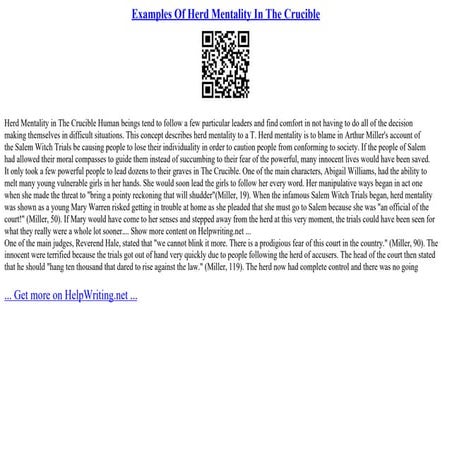 Examples Of Herd Mentality In The Crucible

Herd Mentality in The Crucible Human beings tend to follow a few particular leaders and find comfort in not having to do all of the decision making themselves in difficult situations. This concept describes herd mentality to a T. Herd mentality is to blame in Arthur Miller's account of the Salem Witch Trials be causing people to lose their individuality in order to caution people from conforming to society. If the people of Salem had allowed their moral compasses to guide them instead of succumbing to their fear of the powerful, many innocent lives would have been saved. It only took a few powerful people to lead dozens to their graves in The Crucible. One of the main characters, Abigail Williams, had the ability to melt many young vulnerable girls in her hands. She would soon lead the girls to follow her every word. Her manipulative ways began in act one when she made the threat to "bring a pointy reckoning that will shudder"(Miller, 19). When the infamous Salem Witch Trials began, herd mentality was shown as a young Mary Warren risked getting in trouble at home as she pleaded that she must go to Salem because she was "an official of the court!" (Miller, 50). If Mary would have come to her senses and stepped away from the herd at this very moment, the trials could have been seen for what they really were a whole lot sooner.... Show more content on Helpwriting.net ...
One of the main judges, Reverend Hale, stated that "we cannot blink it more. There is a prodigious fear of this court in the country." (Miller, 90). The innocent were terrified because the trials got out of hand very quickly due to people following the herd of accusers. The head of the court then stated that he should "hang ten thousand that dared to rise against the law." (Miller, 119). The herd now had complete control and there was no going

... Get more on HelpWriting.net ...